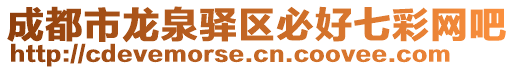 成都市龙泉驿区必好七彩网吧
http://cdevemorse.cn.coovee.com